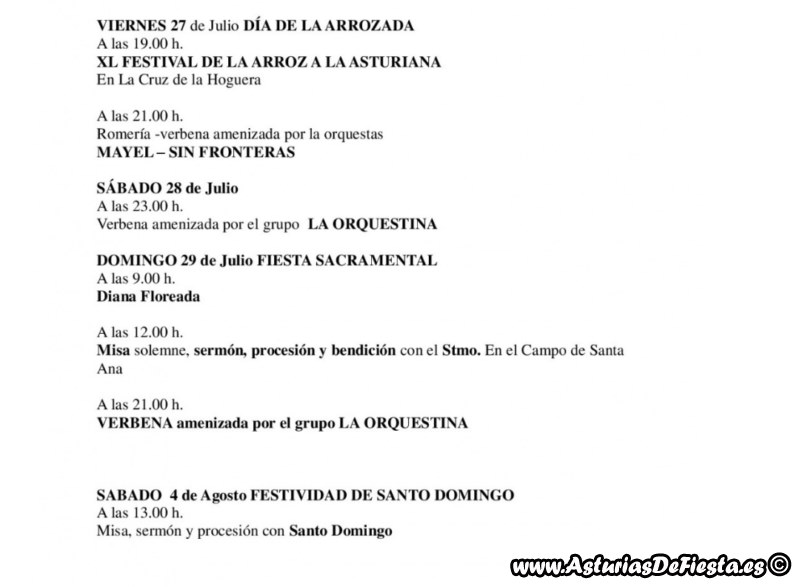 VIERNES 27 de Julio DÍA DE LA ARROZADA
A las 19.00 h.
XL FESTIVAL DE LA ARROZ A LA ASTURIANA
En La Cruz de la Hoguera

A las 21.00 h.
Romería -verbena amenizada por la orquestas
MAYEL – SIN FRONTERAS

SÁBADO 28 de Julio
A las 23.00 h.
Verbena amenizada por el grupo LA ORQUESTINA

DOMINGO 29 de Julio FIESTA SACRAMENTAL
A las 9.00 h.
Diana Floreada

A las 12.00 h.
Misa solemne, sermón, procesión y bendición con el Stmo. En el Campo de Santa Ana

A las 21.00 h.
VERBENA amenizada por el grupo LA ORQUESTINA

SABADO 4 de Agosto FESTIVIDAD DE SANTO DOMINGO
A las 13.00 h.
Misa, sermón y procesión con Santo Domingo

www.AsturiasDeFiesta.es ©